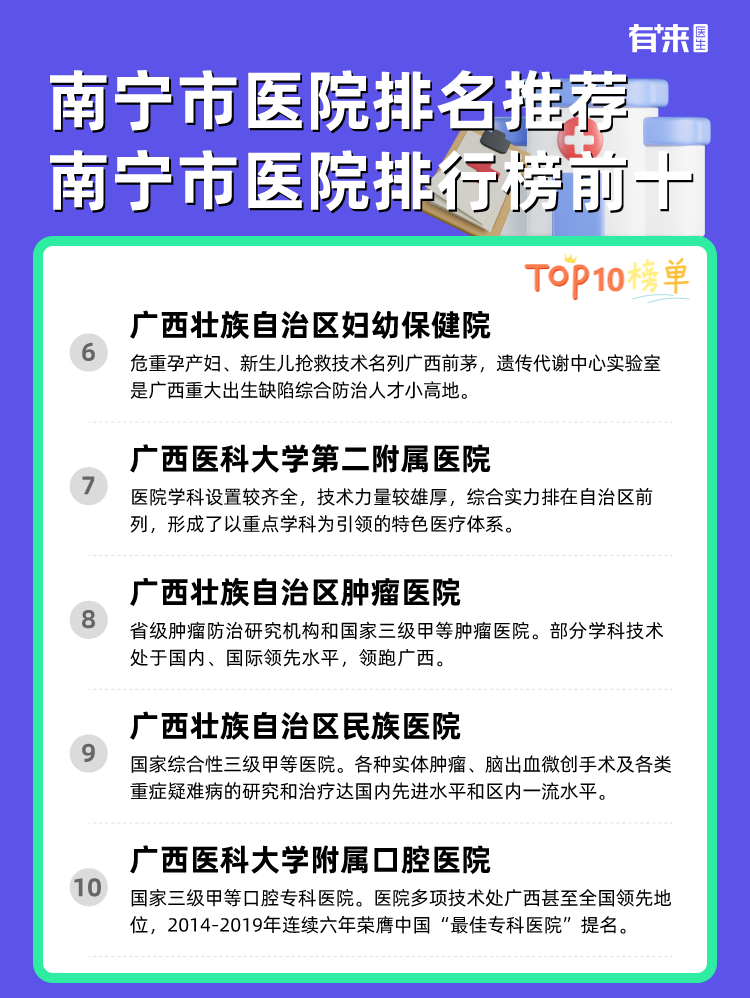 有来医生

南宁市医院排名推荐
南宁市医院排行榜前十

TOP10榜单

6
广西壮族自治区妇幼保健院
危重孕产妇、新生儿抢救技术名列广西前茅，遗传代谢中心实验室是广西重大出生缺陷综合防治人才小高地。

7
广西医科大学第二附属医院
医院学科设置较齐全，技术力量较雄厚，综合实力排在自治区前列，形成了以重点学科为引领的特色医疗体系。

8
广西壮族自治区肿瘤医院
省级肿瘤防治研究机构和国家三级甲等肿瘤医院。部分学科技术处于国内、国际领先水平，领跑广西。

9
广西壮族自治区民族医院
国家综合性三级甲等医院。各种实体肿瘤、脑出血微创手术及各类重症疑难病的研究和治疗达国内先进水平和区内一流水平。

10
广西医科大学附属口腔医院
国家三级甲等口腔专科医院。医院多项技术处广西甚至全国领先地位，2014-2019年连续六年荣膺中国“最佳专科医院”提名。